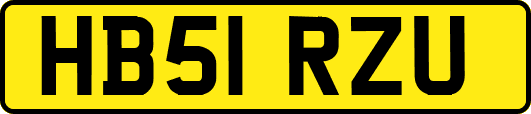 HB51 RZU